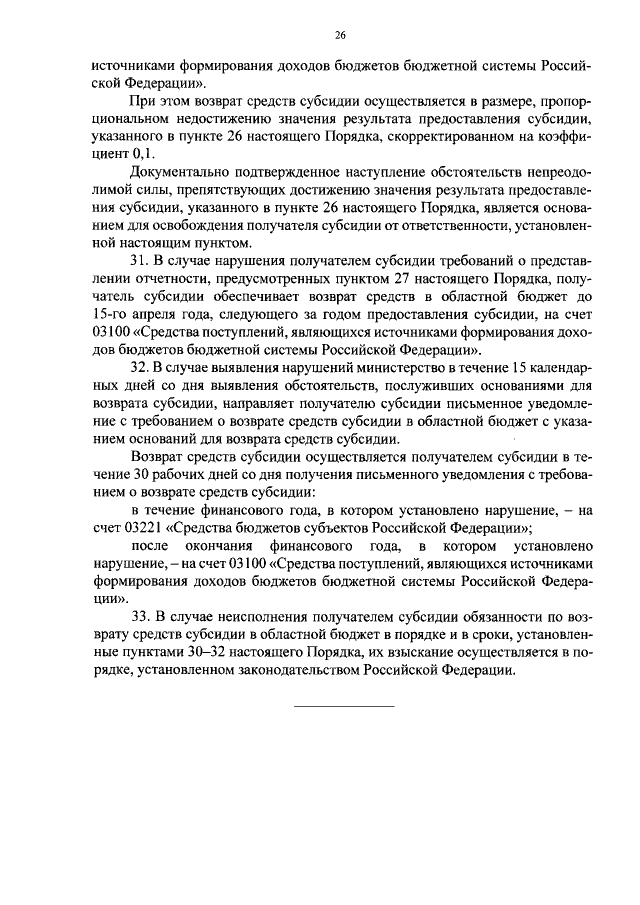 26

источниками формирования доходов бюджетов бюджетной системы Российской Федерации».

При этом возврат средств субсидии осуществляется в размере, пропорциональном недостижению значения результата предоставления субсидии, указанного в пункте 26 настоящего Порядка, скорректированном на коэффициент 0,1.

Документально подтвержденное наступление обстоятельств непреодолимой силы, препятствующих достижению значения результата предоставления субсидии, указанного в пункте 26 настоящего Порядка, является основанием для освобождения получателя субсидии от ответственности, установленной настоящим пунктом.

31. В случае нарушения получателем субсидии требований о представлении отчетности, предусмотренных пунктом 27 настоящего Порядка, получатель субсидии обеспечивает возврат средств в областной бюджет до 15-го апреля года, следующего за годом предоставления субсидии, на счет 03100 «Средства поступлений, являющихся источниками формирования доходов бюджетов бюджетной системы Российской Федерации».

32. В случае выявления нарушений министерство в течение 15 календарных дней со дня выявления обстоятельств, послуживших основаниями для возврата субсидии, направляет получателю субсидии письменное уведомление с требованием о возврате средств субсидии в областной бюджет с указанием оснований для возврата средств субсидии.

Возврат средств субсидии осуществляется получателем субсидии в течение 30 рабочих дней со дня получения письменного уведомления с требованием о возврате средств субсидии:

в течение финансового года, в котором установлено нарушение, – на счет 03221 «Средства бюджетов субъектов Российской Федерации»;

после окончания финансового года, в котором установлено нарушение, – на счет 03100 «Средства поступлений, являющихся источниками формирования доходов бюджетов бюджетной системы Российской Федерации».

33. В случае неисполнения получателем субсидии обязанности по возврату средств субсидии в областной бюджет в порядке и в сроки, установленные пунктами 30–32 настоящего Порядка, их взыскание осуществляется в порядке, установленном законодательством Российской Федерации.